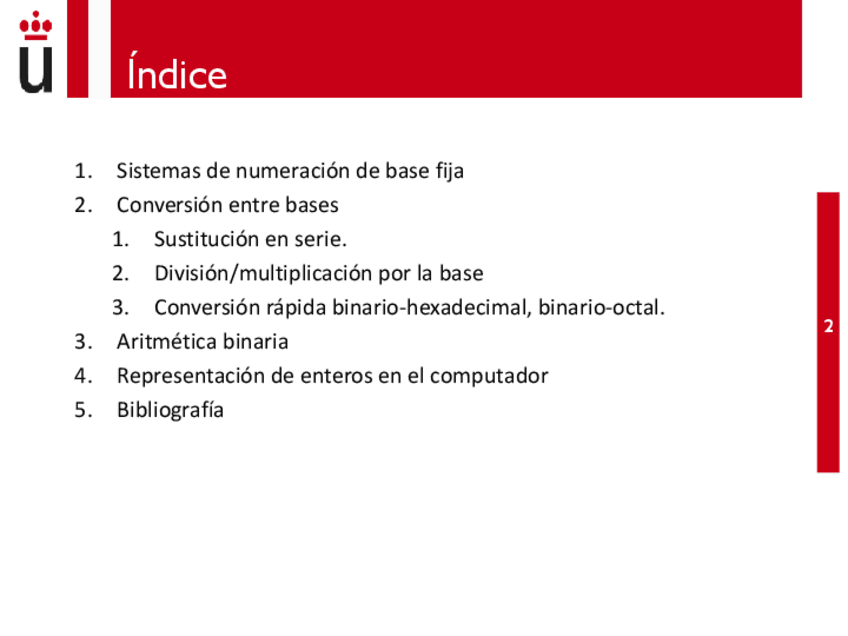 Índice

1. Sistemas de numeración de base fija
2. Conversión entre bases
    1. Sustitución en serie.
    2. División/multiplicación por la base
    3. Conversión rápida binario-hexadecimal, binario-octal.
3. Aritmética binaria
4. Representación de enteros en el computador
5. Bibliografía

2